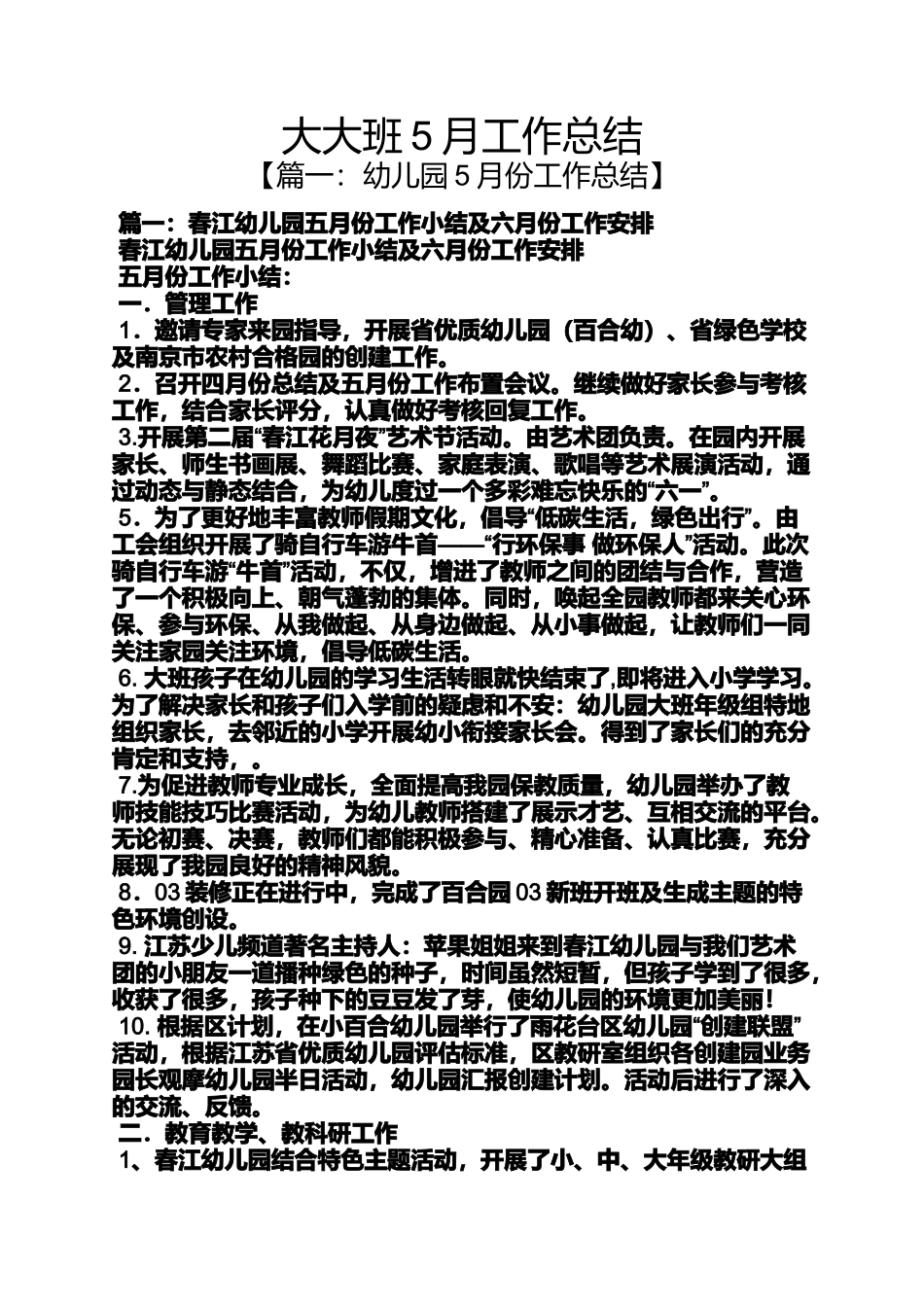 大大班 5 月工作总结
【篇一：幼儿园 5 月份工作总结】

篇一：春江幼儿园五月份工作小结及六月份工作安排
春江幼儿园五月份工作小结及六月份工作安排
五月份工作小结：
一．管理工作
1．邀请专家来园指导，开展省优质幼儿园（百合幼）、省绿色学校及南京市农村合格园的创建工作。
2．召开四月份总结及五月份工作布置会议。继续做好家长参与考核工作，结合家长评分，认真做好考核回复工作。
3.开展第二届“春江花月夜”艺术节活动。由艺术团负责。在园内开展家长、师生书画展、舞蹈比赛、家庭表演、歌唱等艺术展演活动，通过动态与静态结合，为幼儿度过一个多彩难忘快乐的“六一”。
5．为了更好地丰富教师假期文化，倡导“低碳生活，绿色出行”。由工会组织开展了骑自行车游牛首——“行环保事 做环保人”活动。此次骑自行车游“牛首”活动，不仅，增进了教师之间的团结与合作，营造了一个积极向上、朝气蓬勃的集体。同时，唤起全园教师都来关心环保、参与环保、从我做起、从身边做起、从小事做起，让教师们一同关注家园关注环境，倡导低碳生活。
6. 大班孩子在幼儿园的学习生活转眼就快结束了,即将进入小学学习。为了解决家长和孩子们入学前的疑虑和不安：幼儿园大班年级组特地组织家长，去邻近的小学开展幼小衔接家长会。得到了家长们的充分肯定和支持，。
7.为促进教师专业成长，全面提高我园保教质量，幼儿园举办了教师技能技巧比赛活动，为幼儿教师搭建了展示才艺、互相交流的平台。无论初赛、决赛，教师们都能积极参与、精心准备、认真比赛，充分展现了我园良好的精神风貌。
8．03 装修正在进行中，完成了百合园 03 新班开班及生成主题的特色环境创设。
9. 江苏少儿频道著名主持人：苹果姐姐来到春江幼儿园与我们艺术团的小朋友一道播种绿色的种子，时间虽然短暂，但孩子学到了很多，收获了很多，孩子种下的豆豆发了芽，使幼儿园的环境更加美丽！
10. 根据区计划，在小百合幼儿园举行了雨花台区幼儿园“创建联盟”活动，根据江苏省优质幼儿园评估标准，区教研室组织各创建园业务园长观摩幼儿园半日活动，幼儿园汇报创建计划。活动后进行了深入的交流、反馈。
二．教育教学、教科研工作
1、春江幼儿园结合特色主题活动，开展了小、中、大年级教研大组